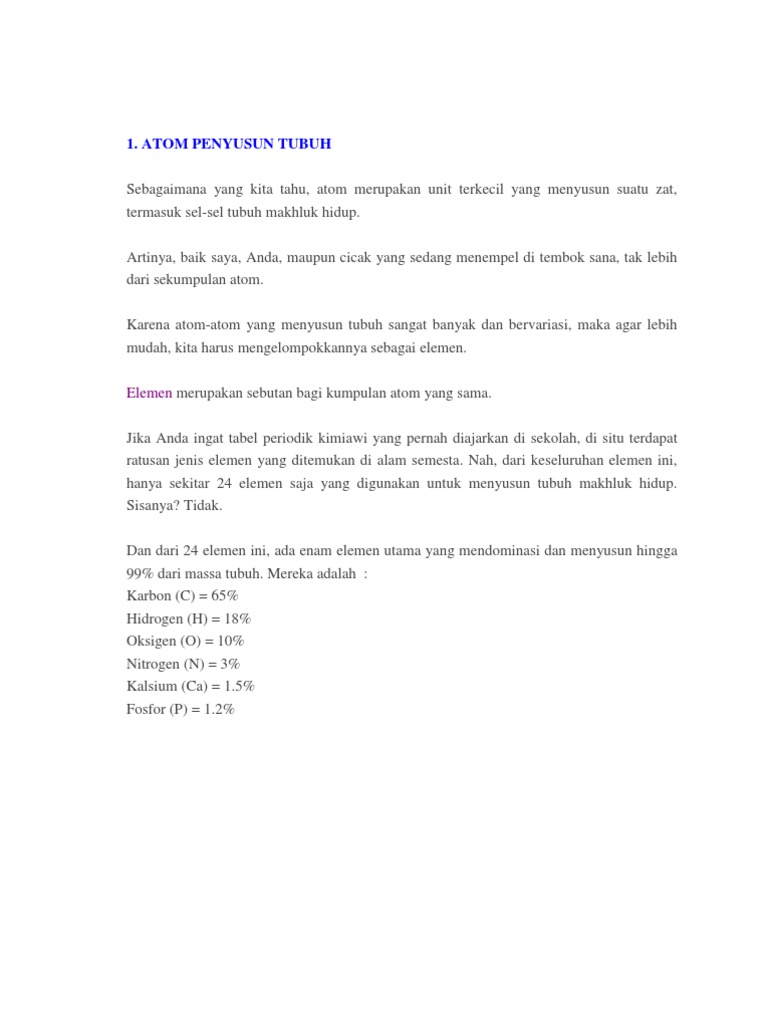 1. ATOM PENYUSUN TUBUH

Sebagaimana yang kita tahu, atom merupakan unit terkecil yang menyusun suatu zat, termasuk sel-sel tubuh makhluk hidup.

Artinya, baik saya, Anda, maupun cicak yang sedang menempel di tembok sana, tak lebih dari sekumpulan atom.

Karena atom-atom yang menyusun tubuh sangat banyak dan bervariasi, maka agar lebih mudah, kita harus mengelompokkannya sebagai elemen.

Elemen merupakan sebutan bagi kumpulan atom yang sama.

Jika Anda ingat tabel periodik kimiawi yang pernah diajarkan di sekolah, di situ terdapat ratusan jenis elemen yang ditemukan di alam semesta. Nah, dari keseluruhan elemen ini, hanya sekitar 24 elemen saja yang digunakan untuk menyusun tubuh makhluk hidup. Sisanya? Tidak.

Dan dari 24 elemen ini, ada enam elemen utama yang mendominasi dan menyusun hingga 99% dari massa tubuh. Mereka adalah :
Karbon (C) = 65%
Hidrogen (H) = 18%
Oksigen (O) = 10%
Nitrogen (N) = 3%
Kalsium (Ca) = 1.5%
Fosfor (P) = 1.2%